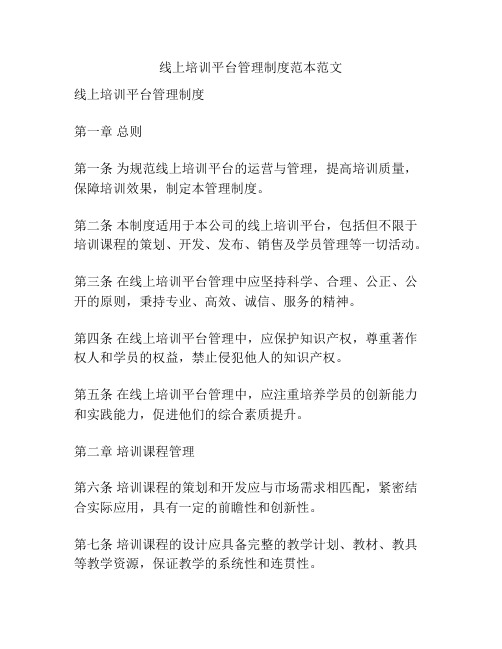 线上培训平台管理制度范本范文

线上培训平台管理制度

第一章 总则

第一条 为规范线上培训平台的运营与管理，提高培训质量，保障培训效果，制定本管理制度。

第二条 本制度适用于本公司的线上培训平台，包括但不限于培训课程的策划、开发、发布、销售及学员管理等一切活动。

第三条 在线上培训平台管理中应坚持科学、合理、公正、公开的原则，秉持专业、高效、诚信、服务的精神。

第四条 在线上培训平台管理中，应保护知识产权，尊重著作权人和学员的权益，禁止侵犯他人的知识产权。

第五条 在线上培训平台管理中，应注重培养学员的创新能力和实践能力，促进他们的综合素质提升。

第二章 培训课程管理

第六条 培训课程的策划和开发应与市场需求相匹配，紧密结合实际应用，具有一定的前瞻性和创新性。

第七条 培训课程的设计应具备完整的教学计划、教材、教具等教学资源，保证教学的系统性和连贯性。